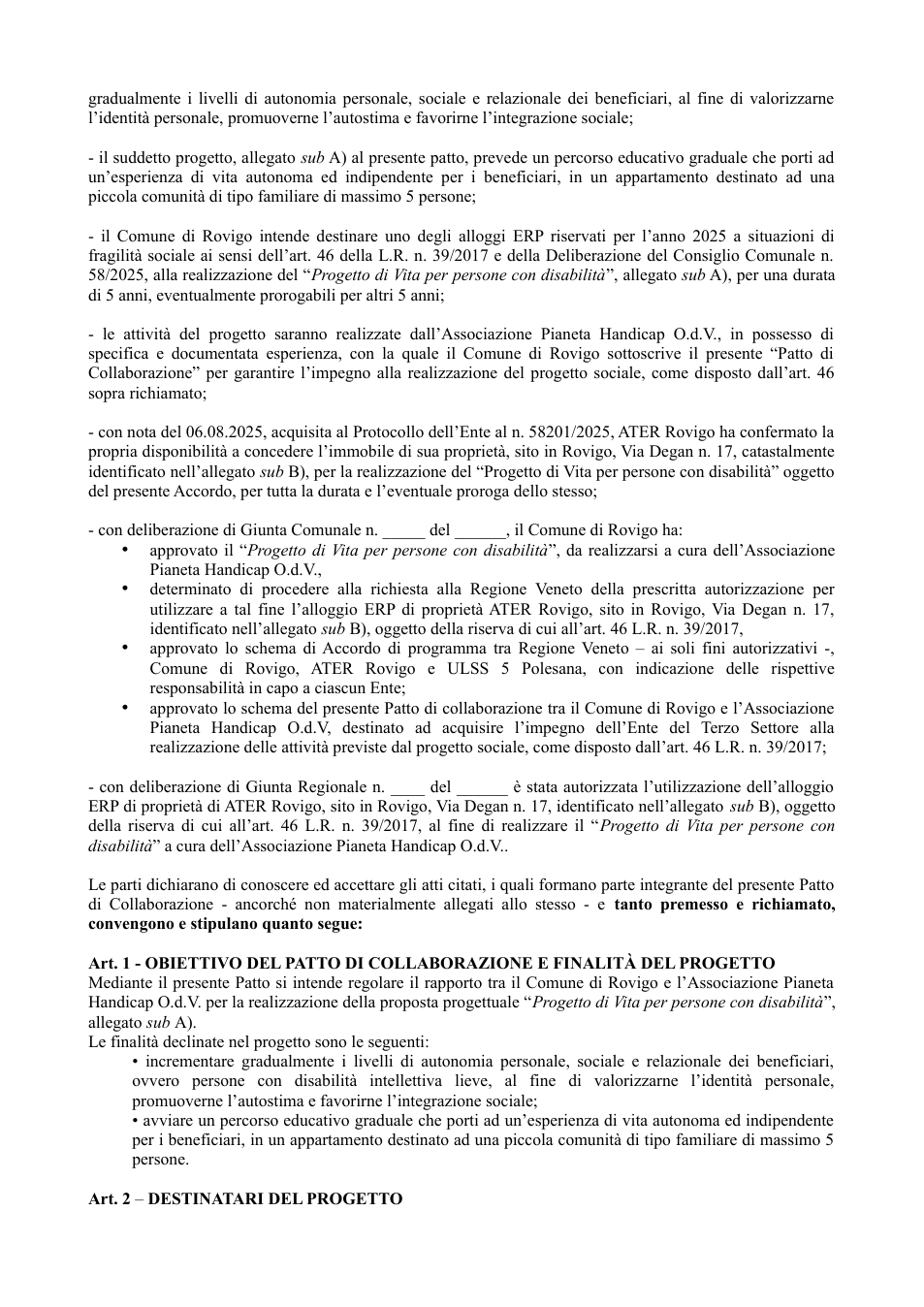 gradualmente i livelli di autonomia personale, sociale e relazionale dei beneficiari, al fine di valorizzarne l'identità personale, promuoverne l'autostima e favorirne l'integrazione sociale;

- il suddetto progetto, allegato sub A) al presente patto, prevede un percorso educativo graduale che porti ad un'esperienza di vita autonoma ed indipendente per i beneficiari, in un appartamento destinato ad una piccola comunità di tipo familiare di massimo 5 persone;

- il Comune di Rovigo intende destinare uno degli alloggi ERP riservati per l'anno 2025 a situazioni di fragilità sociale ai sensi dell'art. 46 della L.R. n. 39/2017 e della Deliberazione del Consiglio Comunale n. 58/2025, alla realizzazione del "Progetto di Vita per persone con disabilità", allegato sub A), per una durata di 5 anni, eventualmente prorogabili per altri 5 anni;

- le attività del progetto saranno realizzate dall'Associazione Pianeta Handicap O.d.V., in possesso di specifica e documentata esperienza, con la quale il Comune di Rovigo sottoscrive il presente "Patto di Collaborazione" per garantire l'impegno alla realizzazione del progetto sociale, come disposto dall'art. 46 sopra richiamato;

- con nota del 06.08.2025, acquisita al Protocollo dell'Ente al n. 58201/2025, ATER Rovigo ha confermato la propria disponibilità a concedere l'immobile di sua proprietà, sito in Rovigo, Via Degan n. 17, catastalmente identificato nell'allegato sub B), per la realizzazione del "Progetto di Vita per persone con disabilità" oggetto del presente Accordo, per tutta la durata e l'eventuale proroga dello stesso;

- con deliberazione di Giunta Comunale n. ____ del ____, il Comune di Rovigo ha:
• approvato il "Progetto di Vita per persone con disabilità", da realizzarsi a cura dell'Associazione Pianeta Handicap O.d.V.,
• determinato di procedere alla richiesta alla Regione Veneto della prescritta autorizzazione per utilizzare a tal fine l'alloggio ERP di proprietà ATER Rovigo, sito in Rovigo, Via Degan n. 17, identificato nell'allegato sub B), oggetto della riserva di cui all'art. 46 L.R. n. 39/2017,
• approvato lo schema di Accordo di programma tra Regione Veneto – ai soli fini autorizzativi -, Comune di Rovigo, ATER Rovigo e ULSS 5 Polesana, con indicazione delle rispettive responsabilità in capo a ciascun Ente;
• approvato lo schema del presente Patto di collaborazione tra il Comune di Rovigo e l'Associazione Pianeta Handicap O.d.V, destinato ad acquisire l'impegno dell'Ente del Terzo Settore alla realizzazione delle attività previste dal progetto sociale, come disposto dall'art. 46 L.R. n. 39/2017;

- con deliberazione di Giunta Regionale n. ____ del ____ è stata autorizzata l'utilizzazione dell'alloggio ERP di proprietà di ATER Rovigo, sito in Rovigo, Via Degan n. 17, identificato nell'allegato sub B), oggetto della riserva di cui all'art. 46 L.R. n. 39/2017, al fine di realizzare il "Progetto di Vita per persone con disabilità" a cura dell'Associazione Pianeta Handicap O.d.V..

Le parti dichiarano di conoscere ed accettare gli atti citati, i quali formano parte integrante del presente Patto di Collaborazione - ancorché non materialmente allegati allo stesso - e tanto premesso e richiamato, convengono e stipulano quanto segue:

Art. 1 - OBIETTIVO DEL PATTO DI COLLABORAZIONE E FINALITÀ DEL PROGETTO
Mediante il presente Patto si intende regolare il rapporto tra il Comune di Rovigo e l'Associazione Pianeta Handicap O.d.V. per la realizzazione della proposta progettuale "Progetto di Vita per persone con disabilità", allegato sub A).
Le finalità declinate nel progetto sono le seguenti:
• incrementare gradualmente i livelli di autonomia personale, sociale e relazionale dei beneficiari, ovvero persone con disabilità intellettiva lieve, al fine di valorizzarne l'identità personale, promuoverne l'autostima e favorirne l'integrazione sociale;
• avviare un percorso educativo graduale che porti ad un'esperienza di vita autonoma ed indipendente per i beneficiari, in un appartamento destinato ad una piccola comunità di tipo familiare di massimo 5 persone.

Art. 2 – DESTINATARI DEL PROGETTO